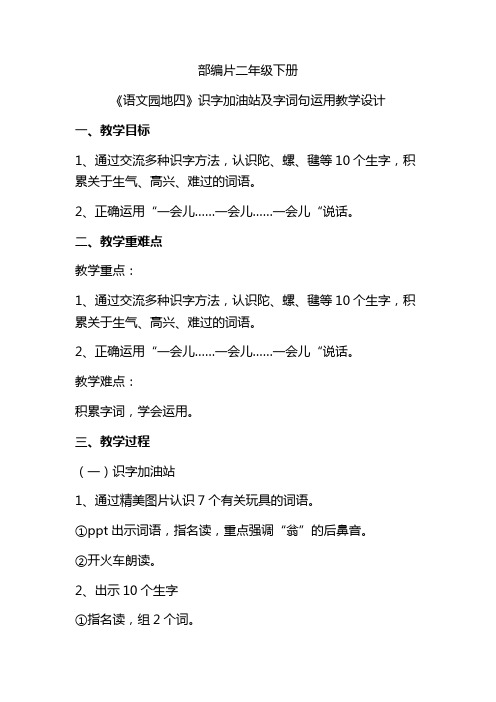 部编片二年级下册

《语文园地四》识字加油站及字词句运用教学设计

一、教学目标

1、通过交流多种识字方法，认识陀、螺、毽等 10 个生字，积累关于生气、高兴、难过的词语。

2、正确运用“一会儿……一会儿……一会儿“说话。

二、教学重难点

教学重点：

1、通过交流多种识字方法，认识陀、螺、毽等 10 个生字，积累关于生气、高兴、难过的词语。

2、正确运用“一会儿……一会儿……一会儿“说话。

教学难点：

积累字词，学会运用。

三、教学过程

（一）识字加油站

1、通过精美图片认识 7 个有关玩具的词语。

①ppt 出示词语，指名读，重点强调“翁”的后鼻音。

②开火车朗读。

2、出示 10 个生字

①指名读，组 2 个词。